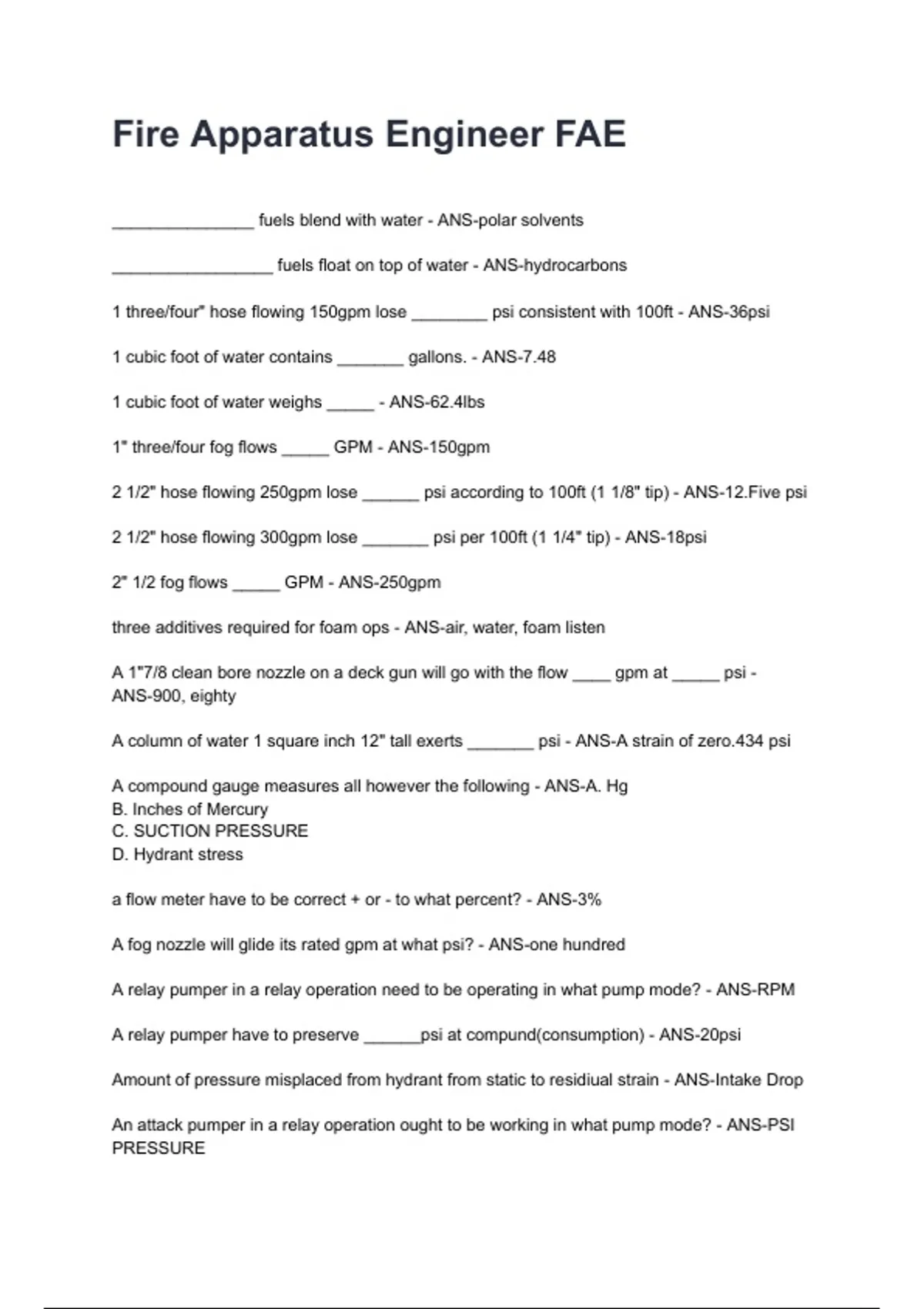 Fire Apparatus Engineer FAE

_______________ fuels blend with water - ANS-polar solvents

_________________ fuels float on top of water - ANS-hydrocarbons

1 three/four" hose flowing 150gpm lose ________ psi consistent with 100ft - ANS-36psi

1 cubic foot of water contains _______ gallons. - ANS-7.48

1 cubic foot of water weighs _____ - ANS-62.4lbs

1" three/four fog flows _____ GPM - ANS-150gpm

2 1/2" hose flowing 250gpm lose ______ psi according to 100ft (1 1/8" tip) - ANS-12.Five psi

2 1/2" hose flowing 300gpm lose _______ psi per 100ft (1 1/4" tip) - ANS-18psi

2" 1/2 fog flows _____ GPM - ANS-250gpm

three additives required for foam ops - ANS-air, water, foam listen

A 1"7/8 clean bore nozzle on a deck gun will go with the flow ____ gpm at _____ psi - ANS-900, eighty

A column of water 1 square inch 12" tall exerts _______ psi - ANS-A strain of zero.434 psi

A compound gauge measures all however the following - ANS-A. Hg
B. Inches of Mercury
C. SUCTION PRESSURE
D. Hydrant stress

a flow meter have to be correct + or - to what percent? - ANS-3%

A fog nozzle will glide its rated gpm at what psi? - ANS-one hundred

A relay pumper in a relay operation need to be operating in what pump mode? - ANS-RPM

A relay pumper have to preserve ______psi at compund(consumption) - ANS-20psi

Amount of pressure misplaced from hydrant from static to residiual strain - ANS-Intake Drop

An attack pumper in a relay operation ought to be working in what pump mode? - ANS-PSI PRESSURE